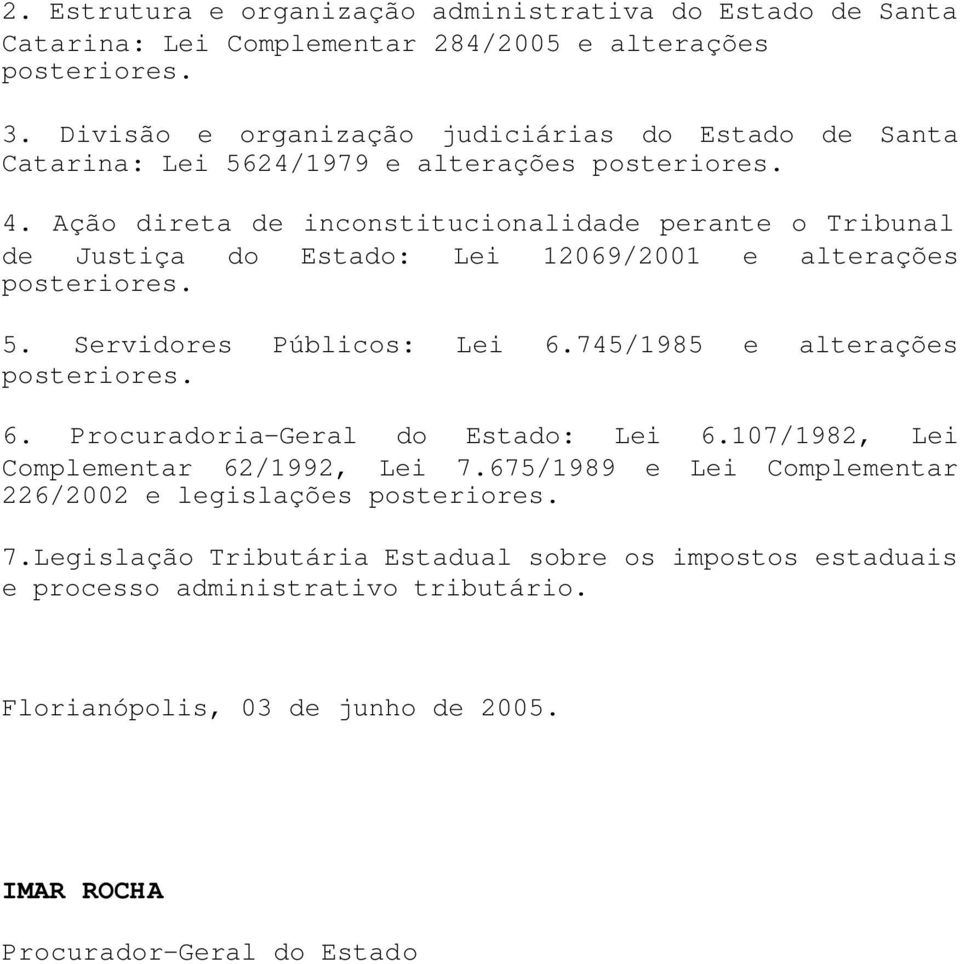 2. Estrutura e organização administrativa do Estado de Santa Catarina: Lei Complementar 284/2005 e alterações posteriores.

3. Divisão e organização judiciárias do Estado de Santa Catarina: Lei 5624/1979 e alterações posteriores.

4. Ação direta de inconstitucionalidade perante o Tribunal de Justiça do Estado: Lei 12069/2001 e alterações posteriores.

5. Servidores Públicos: Lei 6.745/1985 e alterações posteriores.

6. Procuradoria-Geral do Estado: Lei 6.107/1982, Lei Complementar 62/1992, Lei 7.675/1989 e Lei Complementar 226/2002 e legislações posteriores.

7.Legislação Tributária Estadual sobre os impostos estaduais e processo administrativo tributário.

Florianópolis, 03 de junho de 2005.

IMAR ROCHA

Procurador-Geral do Estado